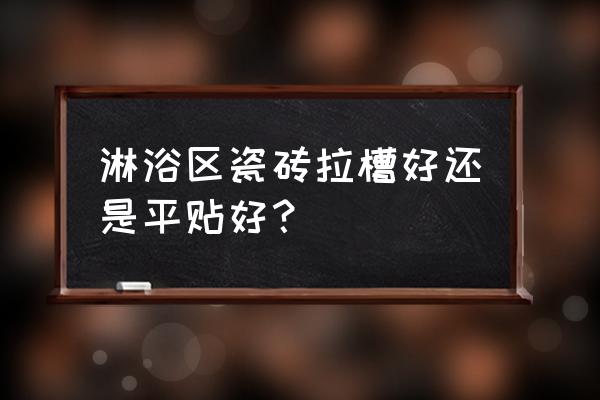 淋浴区瓷砖拉槽好还是平贴好？